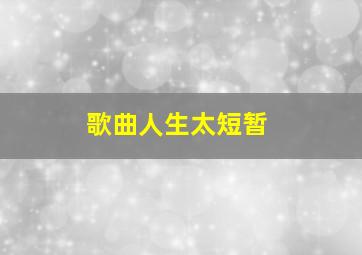 歌曲人生太短暂